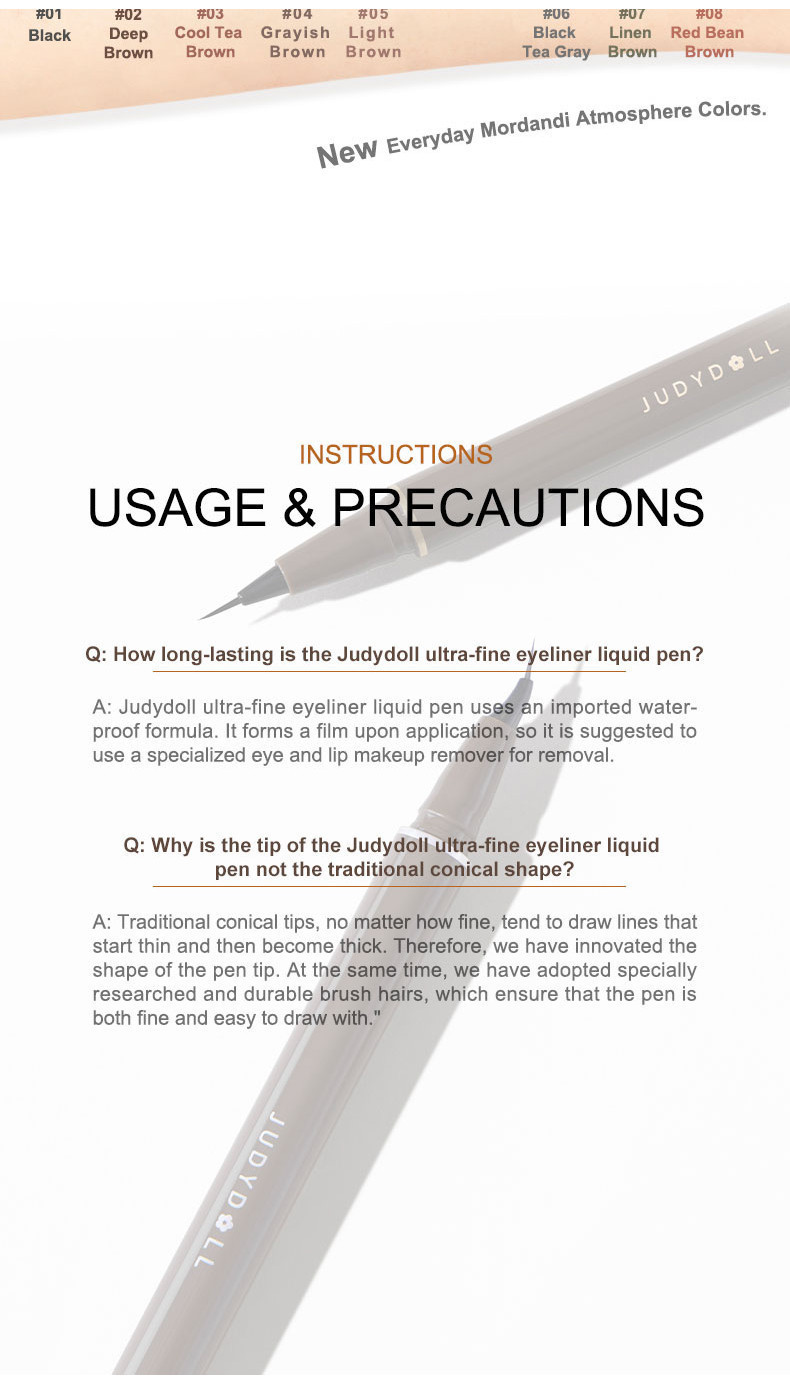 #01
Black

#02
Deep
Brown

#03
Cool Tea
Brown

#04
Grayish
Brown

#05
Light
Brown

#06
Black
Tea Gray

#07
Linen
Brown

#08
Red Bean
Brown

New Everyday Mordandi Atmosphere Colors.

JUDYDOLL

INSTRUCTIONS

USAGE & PRECAUTIONS

Q: How long-lasting is the Judydoll ultra-fine eyeliner liquid pen?

A: Judydoll ultra-fine eyeliner liquid pen uses an imported waterproof formula. It forms a film upon application, so it is suggested to use a specialized eye and lip makeup remover for removal.

Q: Why is the tip of the Judydoll ultra-fine eyeliner liquid pen not the traditional conical shape?

A: Traditional conical tips, no matter how fine, tend to draw lines that start thin and then become thick. Therefore, we have innovated the shape of the pen tip. At the same time, we have adopted specially researched and durable brush hairs, which ensure that the pen is both fine and easy to draw with."

JUDYDOLL